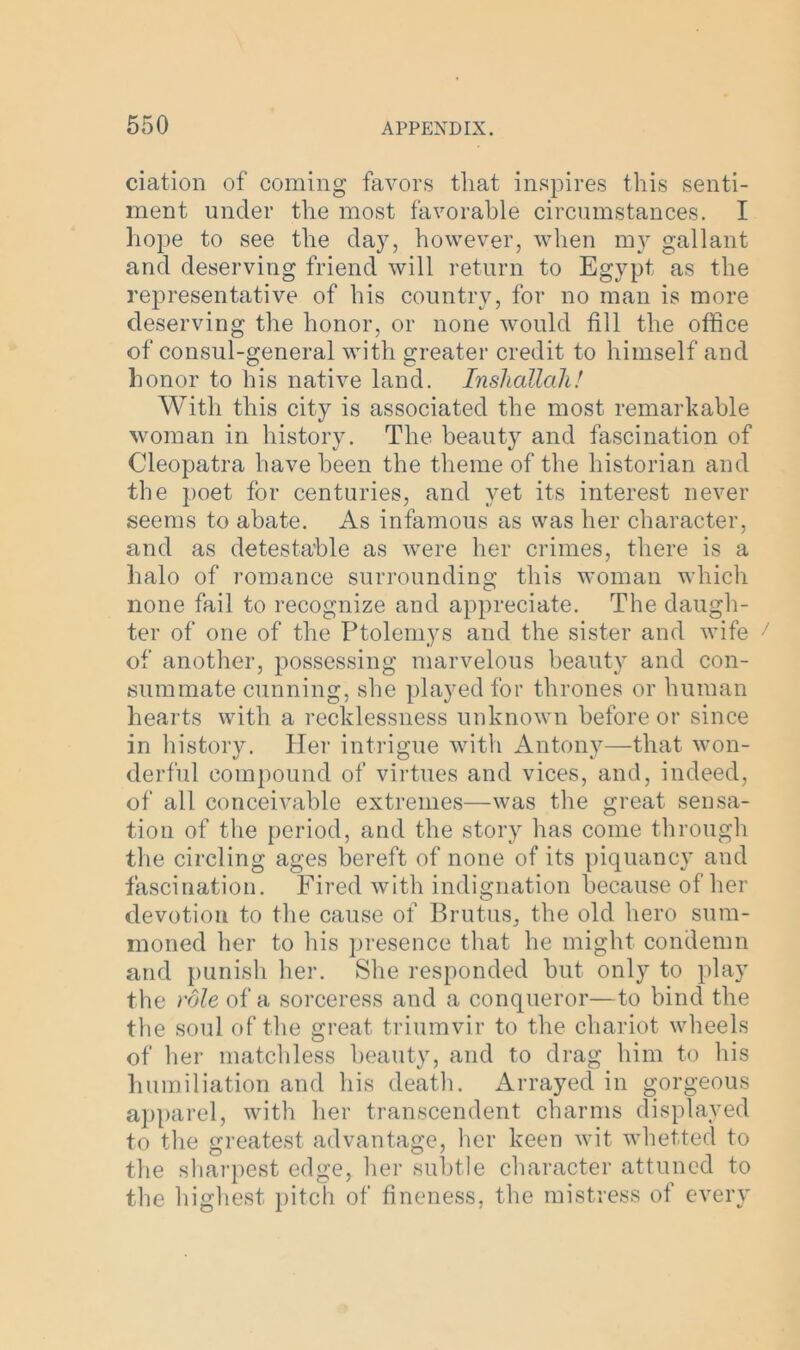 550 APPENDIX.

ciation of coming favors that inspires this sentiment under the most favorable circumstances. I hope to see the day, however, when my gallant and deserving friend will return to Egypt as the representative of his country, for no man is more deserving the honor, or none would fill the office of consul-general with greater credit to himself and honor to his native land. Inshallah!

With this city is associated the most remarkable woman in history. The beauty and fascination of Cleopatra have been the theme of the historian and the poet for centuries, and yet its interest never seems to abate. As infamous as was her character, and as detestable as were her crimes, there is a halo of romance surrounding this woman which none fail to recognize and appreciate. The daughter of one of the Ptolemys and the sister and wife of another, possessing marvelous beauty and consummate cunning, she played for thrones or human hearts with a recklessness unknown before or since in history. Her intrigue with Antony—that wonderful compound of virtues and vices, and, indeed, of all conceivable extremes—was the great sensation of the period, and the story has come through the circling ages bereft of none of its piquancy and fascination. Fired with indignation because of her devotion to the cause of Brutus, the old hero summoned her to his presence that he might condemn and punish her. She responded but only to play the rôle of a sorceress and a conqueror—to bind the soul of the great triumvir to the chariot wheels of her matchless beauty, and to drag him to his humiliation and his death. Arrayed in gorgeous apparel, with her transcendent charms displayed to the greatest advantage, her keen wit whetted to the sharpest edge, her subtle character attuned to the highest pitch of fineness, the mistress of every